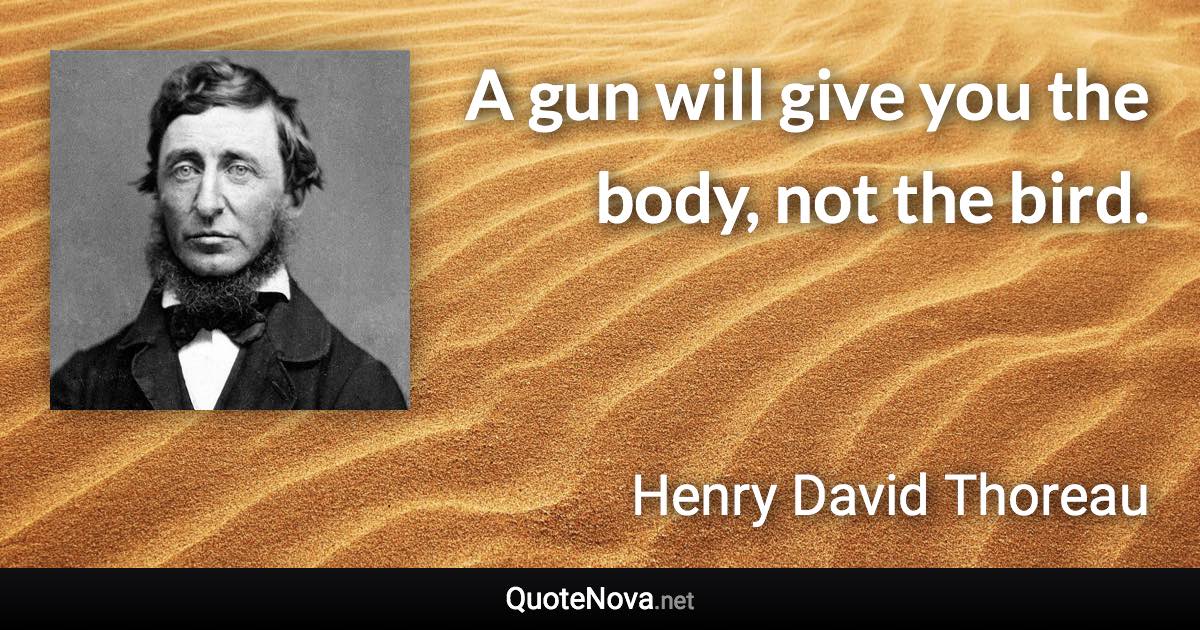 A gun will give you the body, not the bird.

Henry David Thoreau

QuoteNova.net